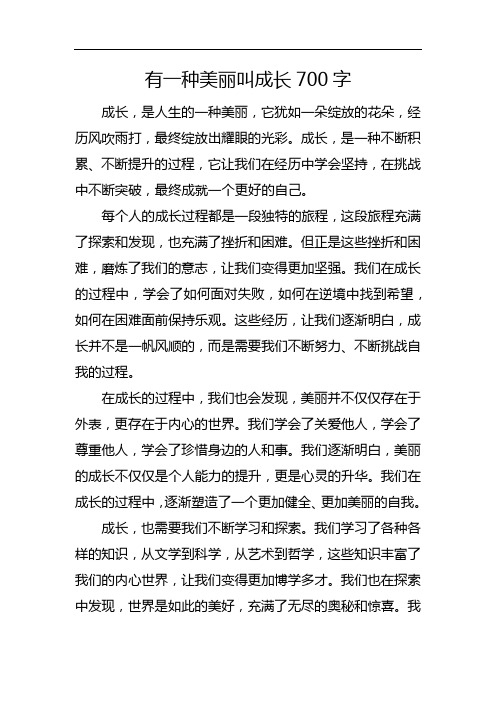 有一种美丽叫成长 700 字

成长，是人生的一种美丽，它犹如一朵绽放的花朵，经历风吹雨打，最终绽放出耀眼的光彩。成长，是一种不断积累、不断提升的过程，它让我们在经历中学会坚持，在挑战中不断突破，最终成就一个更好的自己。

每个人的成长过程都是一段独特的旅程，这段旅程充满了探索和发现，也充满了挫折和困难。但正是这些挫折和困难，磨炼了我们的意志，让我们变得更加坚强。我们在成长的过程中，学会了如何面对失败，如何在逆境中找到希望，如何在困难面前保持乐观。这些经历，让我们逐渐明白，成长并不是一帆风顺的，而是需要我们不断努力、不断挑战自我的过程。

在成长的过程中，我们也会发现，美丽并不仅仅存在于外表，更存在于内心的世界。我们学会了关爱他人，学会了尊重他人，学会了珍惜身边的人和事。我们逐渐明白，美丽的成长不仅仅是个人能力的提升，更是心灵的升华。我们在成长的过程中，逐渐塑造了一个更加健全、更加美丽的自我。

成长，也需要我们不断学习和探索。我们学习了各种各样的知识，从文学到科学，从艺术到哲学，这些知识丰富了我们的内心世界，让我们变得更加博学多才。我们也在探索中发现，世界是如此的美好，充满了无尽的奥秘和惊喜。我